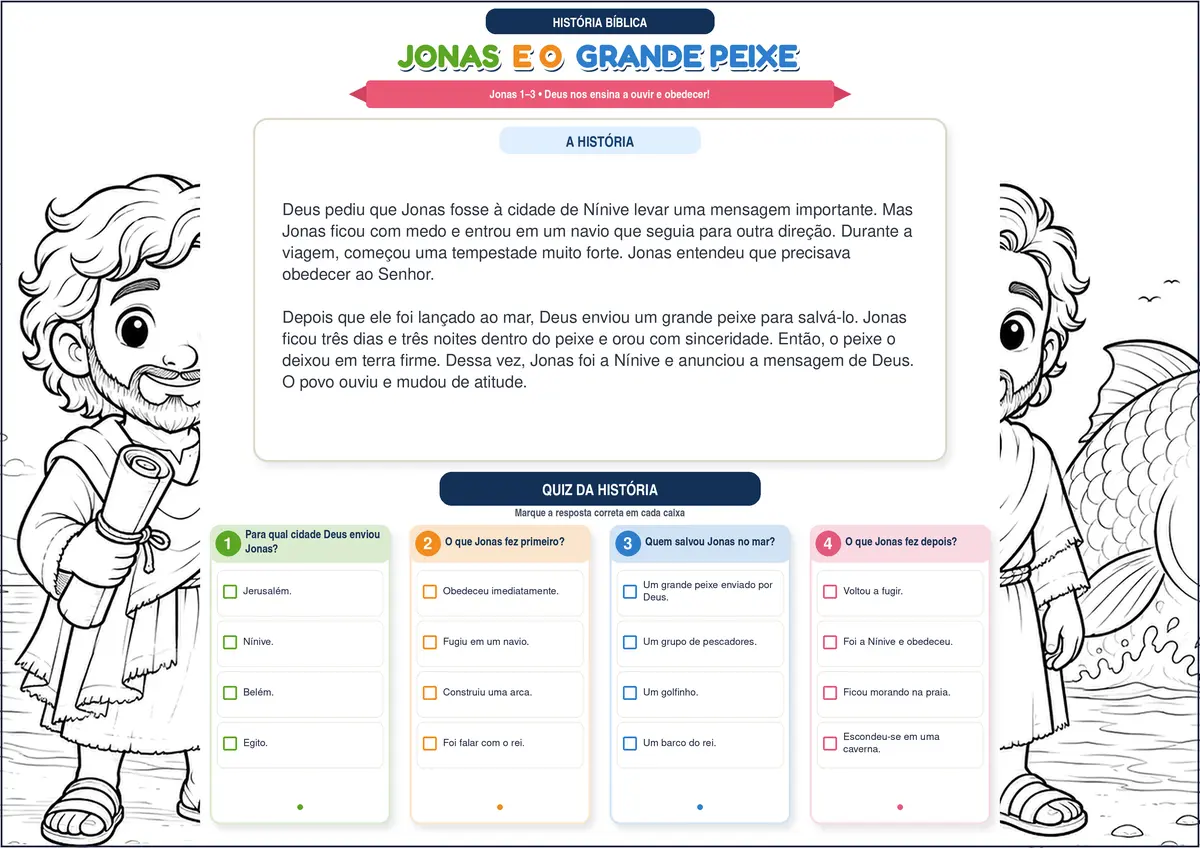 HISTÓRIA BÍBLICA

JONAS E O GRANDE PEIXE

Jonas 1–3 • Deus nos ensina a ouvir e obedecer!

A HISTÓRIA

Deus pediu que Jonas fosse à cidade de Nínive levar uma mensagem importante. Mas Jonas ficou com medo e entrou em um navio que seguia para outra direção. Durante a viagem, começou uma tempestade muito forte. Jonas entendeu que precisava obedecer ao Senhor.

Depois que ele foi lançado ao mar, Deus enviou um grande peixe para salvá-lo. Jonas ficou três dias e três noites dentro do peixe e orou com sinceridade. Então, o peixe o deixou em terra firme. Dessa vez, Jonas foi a Nínive e anunciou a mensagem de Deus. O povo ouviu e mudou de atitude.

QUIZ DA HISTÓRIA

Marque a resposta correta em cada caixa

1 Para qual cidade Deus enviou Jonas?
Jerusalém.
Nínive.
Belém.
Egito.

2 O que Jonas fez primeiro?
Obedeceu imediatamente.
Fugiu em um navio.
Construiu uma arca.
Foi falar com o rei.

3 Quem salvou Jonas no mar?
Um grande peixe enviado por Deus.
Um grupo de pescadores.
Um golfinho.
Um barco do rei.

4 O que Jonas fez depois?
Voltou a fugir.
Foi a Nínive e obedeceu.
Ficou morando na praia.
Escondeu-se em uma caverna.